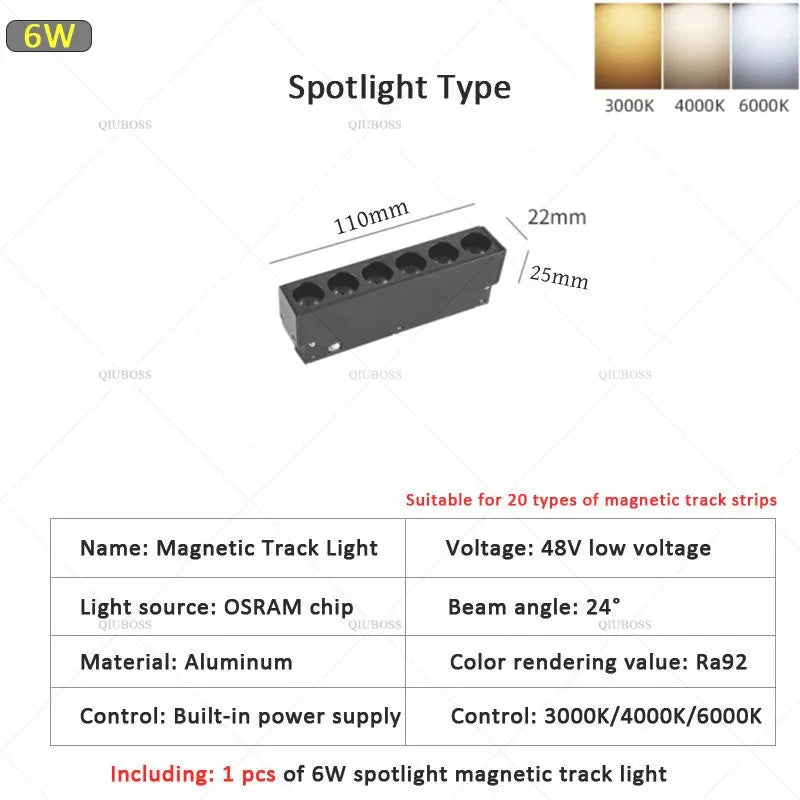 6W

Spotlight Type

3000K 4000K 6000K

110mm

22mm

25mm

Suitable for 20 types of magnetic track strips

| Name: Magnetic Track Light | Voltage: 48V low voltage |
|---|---|
| Light source: OSRAM chip | Beam angle: 24° |
| Material: Aluminum | Color rendering value: Ra92 |
| Control: Built-in power supply | Control: 3000K/4000K/6000K |

Including: 1 pcs of 6W spotlight magnetic track light

QIUBOSS